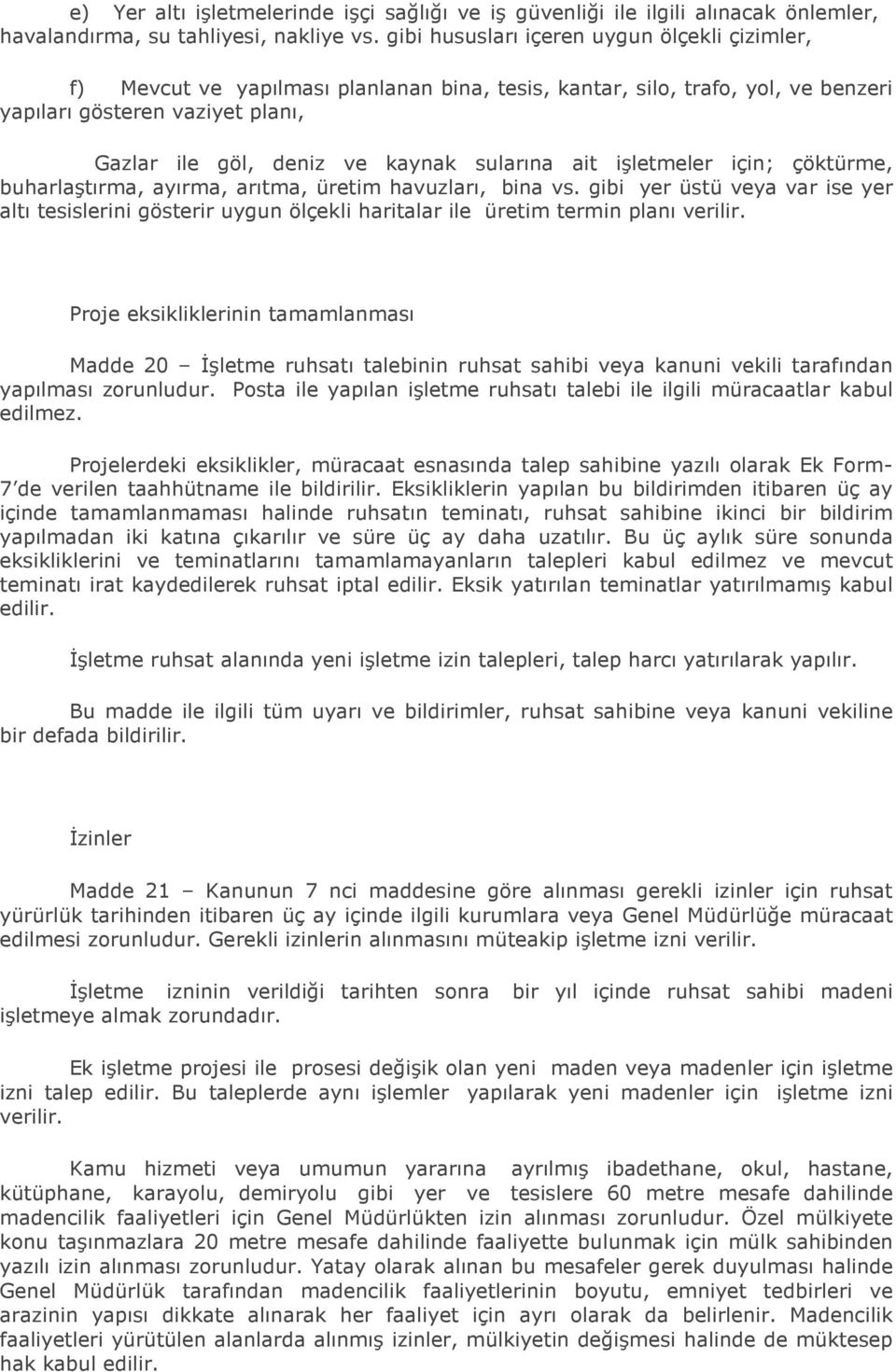 e) Yer altı işletmelerinde işçi sağlığı ve iş güvenliği ile ilgili alınacak önlemler, havalandırma, su tahliyesi, nakliye vs. gibi hususları içeren uygun ölçekli çizimler,

f) Mevcut ve yapılması planlanan bina, tesis, kantar, silo, trafo, yol, ve benzeri yapıları gösteren vaziyet planı,

Gazlar ile göl, deniz ve kaynak sularına ait işletmeler için; çöktürme, buharlaştırma, ayırma, arıtma, üretim havuzları, bina vs. gibi yer üstü veya var ise yer altı tesislerini gösterir uygun ölçekli haritalar ile üretim termin planı verilir.

Proje eksikliklerinin tamamlanması

Madde 20 – İşletme ruhsatı talebinin ruhsat sahibi veya kanuni vekili tarafından yapılması zorunludur. Posta ile yapılan işletme ruhsatı talebi ile ilgili müracaatlar kabul edilmez.

Projelerdeki eksiklikler, müracaat esnasında talep sahibine yazılı olarak Ek Form-7'de verilen taahhütname ile bildirilir. Eksikliklerin yapılan bu bildirimden itibaren üç ay içinde tamamlanmaması halinde ruhsatın teminatı, ruhsat sahibine ikinci bir bildirim yapılmadan iki katına çıkarılır ve süre üç ay daha uzatılır. Bu üç aylık süre sonunda eksikliklerini ve teminatlarını tamamlamayanların talepleri kabul edilmez ve mevcut teminatı irat kaydedilerek ruhsat iptal edilir. Eksik yatırılan teminatlar yatırılmamış kabul edilir.

İşletme ruhsat alanında yeni işletme izin talepleri, talep harcı yatırılarak yapılır.

Bu madde ile ilgili tüm uyarı ve bildirimler, ruhsat sahibine veya kanuni vekiline bir defada bildirilir.

İzinler

Madde 21 – Kanunun 7 nci maddesine göre alınması gerekli izinler için ruhsat yürürlük tarihinden itibaren üç ay içinde ilgili kurumlara veya Genel Müdürlüğe müracaat edilmesi zorunludur. Gerekli izinlerin alınmasını müteakip işletme izni verilir.

İşletme izninin verildiği tarihten sonra bir yıl içinde ruhsat sahibi madeni işletmeye almak zorundadır.

Ek işletme projesi ile prosesi değişik olan yeni maden veya madenler için işletme izni talep edilir. Bu taleplerde aynı işlemler yapılarak yeni madenler için işletme izni verilir.

Kamu hizmeti veya umumun yararına ayrılmış ibadethane, okul, hastane, kütüphane, karayolu, demiryolu gibi yer ve tesislere 60 metre mesafe dahilinde madencilik faaliyetleri için Genel Müdürlükten izin alınması zorunludur. Özel mülkiyete konu taşınmazlara 20 metre mesafe dahilinde faaliyette bulunmak için mülk sahibinden yazılı izin alınması zorunludur. Yatay olarak alınan bu mesafeler gerek duyulması halinde Genel Müdürlük tarafından madencilik faaliyetlerinin boyutu, emniyet tedbirleri ve arazinin yapısı dikkate alınarak her faaliyet için ayrı olarak da belirlenir. Madencilik faaliyetleri yürütülen alanlarda alınmış izinler, mülkiyetin değişmesi halinde de müktesep hak kabul edilir.